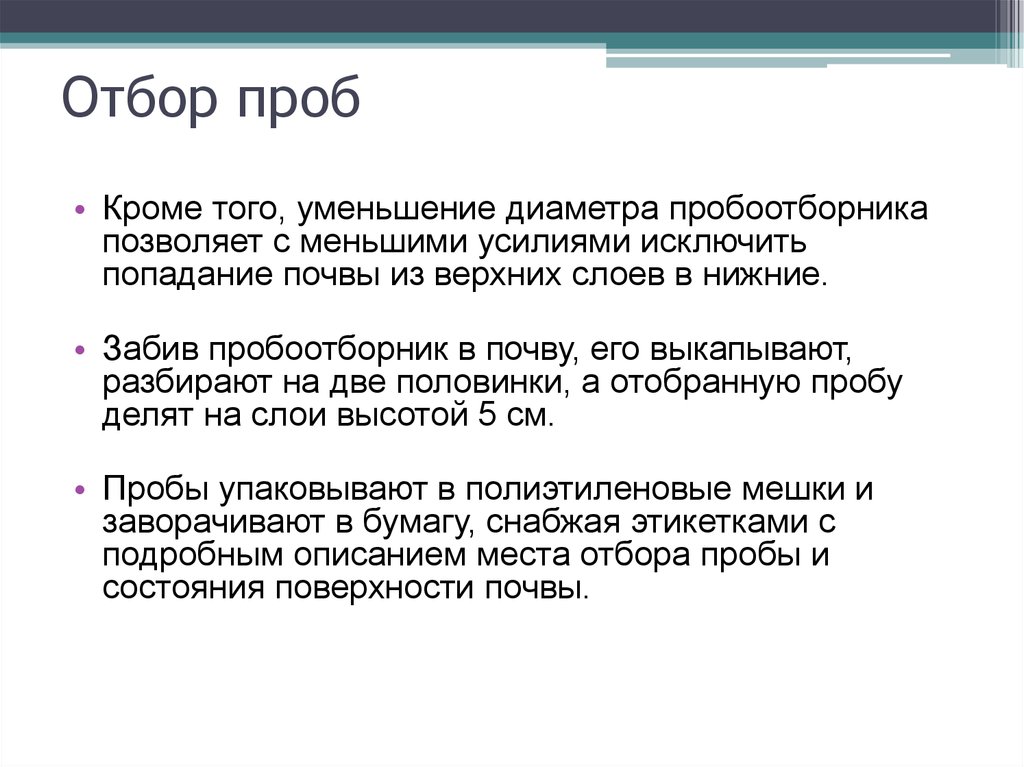 Отбор проб

• Кроме того, уменьшение диаметра пробоотборника позволяет с меньшими усилиями исключить попадание почвы из верхних слоев в нижние.

• Забив пробоотборник в почву, его выкапывают, разбирают на две половинки, а отобранную пробу делят на слои высотой 5 см.

• Пробы упаковывают в полиэтиленовые мешки и заворачивают в бумагу, снабжая этикетками с подробным описанием места отбора пробы и состояния поверхности почвы.